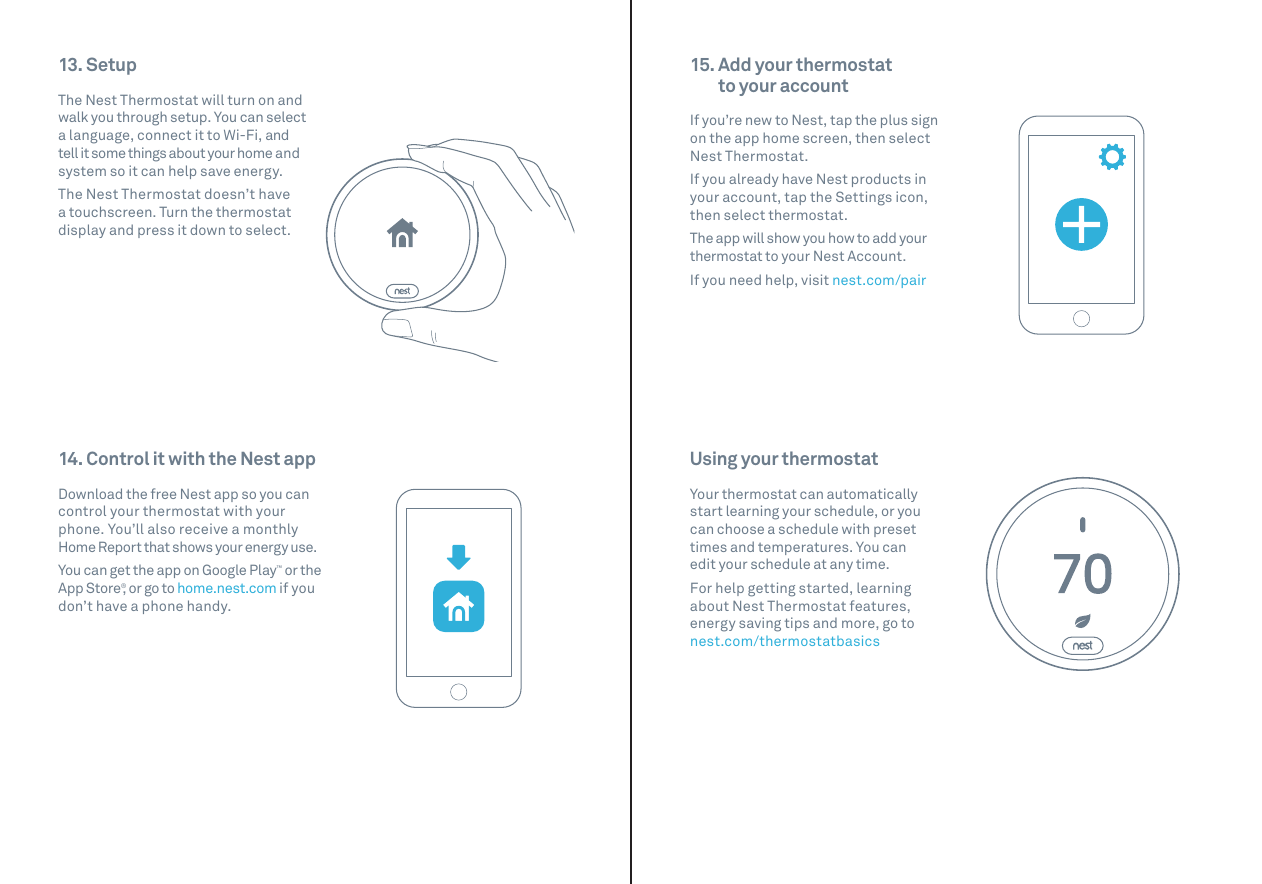 13. Setup

The Nest Thermostat will turn on and walk you through setup. You can select a language, connect it to Wi-Fi, and tell it some things about your home and system so it can help save energy.

The Nest Thermostat doesn't have a touchscreen. Turn the thermostat display and press it down to select.

nest

14. Control it with the Nest app

Download the free Nest app so you can control your thermostat with your phone. You'll also receive a monthly Home Report that shows your energy use.

You can get the app on Google Play™ or the App Store®, or go to home.nest.com if you don't have a phone handy.

15. Add your thermostat to your account

If you're new to Nest, tap the plus sign on the app home screen, then select Nest Thermostat.

If you already have Nest products in your account, tap the Settings icon, then select thermostat.

The app will show you how to add your thermostat to your Nest Account.

If you need help, visit nest.com/pair

Using your thermostat

Your thermostat can automatically start learning your schedule, or you can choose a schedule with preset times and temperatures. You can edit your schedule at any time.

For help getting started, learning about Nest Thermostat features, energy saving tips and more, go to nest.com/thermostatbasics

70

nest